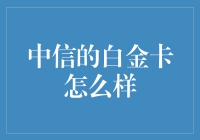 中信的白金卡怎么样